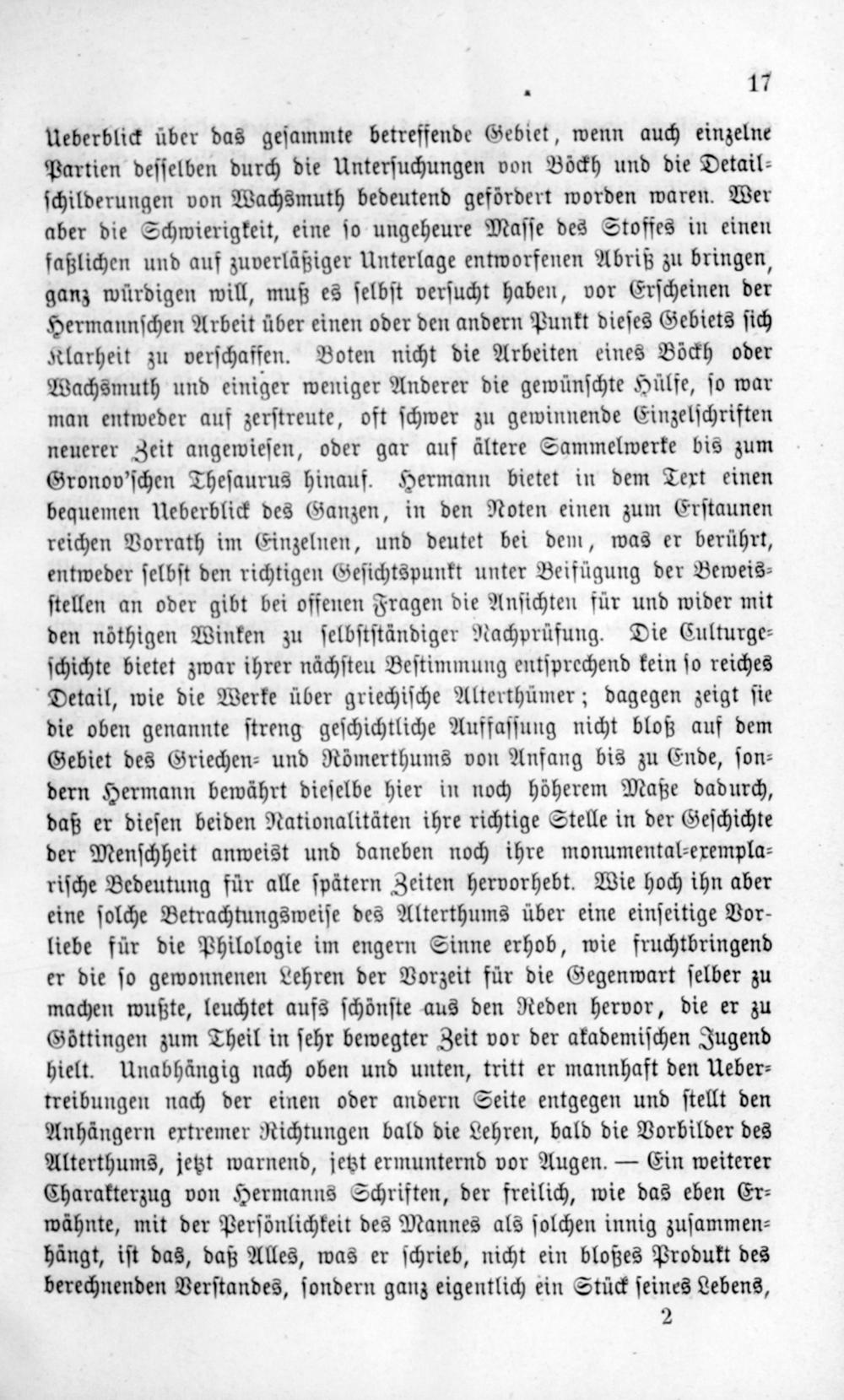 17

Ueberblick über das gesammte betreffende Gebiet, wenn auch einzelne Partien desselben durch die Untersuchungen von Böckh und die Detailschilderungen von Wachsmuth bedeutend gefördert worden waren. Wer aber die Schwierigkeit, eine so ungeheure Masse des Stoffes in einen faßlichen und auf zuverläßiger Unterlage entworfenen Abriß zu bringen, ganz würdigen will, muß es selbst versucht haben, vor Erscheinen der Hermannschen Arbeit über einen oder den andern Punkt dieses Gebiets sich Klarheit zu verschaffen. Boten nicht die Arbeiten eines Böckh oder Wachsmuth und einiger weniger Anderer die gewünschte Hülfe, so war man entweder auf zerstreute, oft schwer zu gewinnende Einzelschriften neuerer Zeit angewiesen, oder gar auf ältere Sammelwerke bis zum Gronov'schen Thesaurus hinauf. Hermann bietet in dem Text einen bequemen Ueberblick des Ganzen, in den Noten einen zum Erstaunen reichen Vorrath im Einzelnen, und deutet bei dem, was er berührt, entweder selbst den richtigen Gesichtspunkt unter Beifügung der Beweisstellen an oder gibt bei offenen Fragen die Ansichten für und wider mit den nöthigen Winken zu selbstständiger Nachprüfung. Die Culturgeschichte bietet zwar ihrer nächsten Bestimmung entsprechend kein so reiches Detail, wie die Werke über griechische Alterthümer; dagegen zeigt sie die oben genannte streng geschichtliche Auffassung nicht bloß auf dem Gebiet des Griechen- und Römerthums von Anfang bis zu Ende, sondern Hermann bewährt dieselbe hier in noch höherem Maße dadurch, daß er diesen beiden Nationalitäten ihre richtige Stelle in der Geschichte der Menschheit anweist und daneben noch ihre monumental-exemplarische Bedeutung für alle spätern Zeiten hervorhebt. Wie hoch ihn aber eine solche Betrachtungsweise des Alterthums über eine einseitige Vorliebe für die Philologie im engern Sinne erhob, wie fruchtbringend er die so gewonnenen Lehren der Vorzeit für die Gegenwart selber zu machen wußte, leuchtet aufs schönste aus den Reden hervor, die er zu Göttingen zum Theil in sehr bewegter Zeit vor der akademischen Jugend hielt. Unabhängig nach oben und unten, tritt er mannhaft den Uebertreibungen nach der einen oder andern Seite entgegen und stellt den Anhängern extremer Richtungen bald die Lehren, bald die Vorbilder des Alterthums, jetzt warnend, jetzt ermunternd vor Augen. — Ein weiterer Charakterzug von Hermanns Schriften, der freilich, wie das eben Erwähnte, mit der Persönlichkeit des Mannes als solchen innig zusammenhängt, ist das, daß Alles, was er schrieb, nicht ein bloßes Produkt des berechnenden Verstandes, sondern ganz eigentlich ein Stück seines Lebens,

2